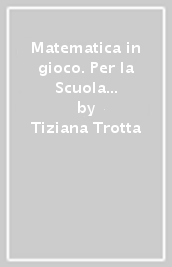 Matematica in gioco. Per la Scuola...
by
Tiziana Trotta